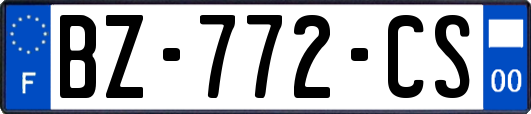 F
BZ-772-CS
00